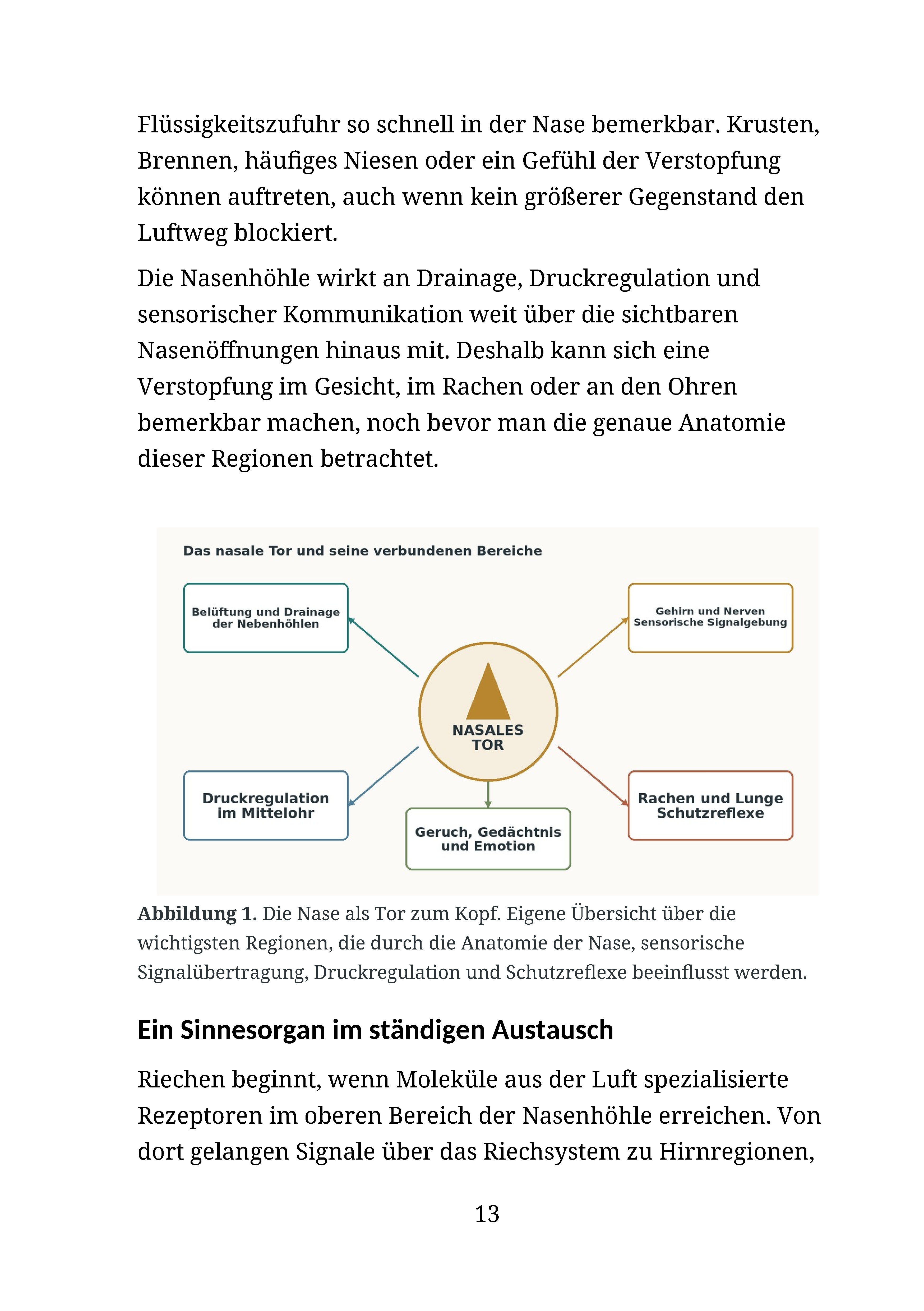 Flüssigkeitszufuhr so schnell in der Nase bemerkbar. Krusten, Brennen, häufiges Niesen oder ein Gefühl der Verstopfung können auftreten, auch wenn kein größerer Gegenstand den Luftweg blockiert.

Die Nasenhöhle wirkt an Drainage, Druckregulation und sensorischer Kommunikation weit über die sichtbaren Nasenöffnungen hinaus mit. Deshalb kann sich eine Verstopfung im Gesicht, im Rachen oder an den Ohren bemerkbar machen, noch bevor man die genaue Anatomie dieser Regionen betrachtet.

Das nasale Tor und seine verbundenen Bereiche

Belüftung und Drainage
der Nebenhöhlen

Gehirn und Nerven
Sensorische Signalgebung

NASALES
TOR

Druckregulation
im Mittelohr

Geruch, Gedächtnis
und Emotion

Rachen und Lunge
Schutzreflexe

Abbildung 1. Die Nase als Tor zum Kopf. Eigene Übersicht über die wichtigsten Regionen, die durch die Anatomie der Nase, sensorische Signalübertragung, Druckregulation und Schutzreflexe beeinflusst werden.

Ein Sinnesorgan im ständigen Austausch

Riechen beginnt, wenn Moleküle aus der Luft spezialisierte Rezeptoren im oberen Bereich der Nasenhöhle erreichen. Von dort gelangen Signale über das Riechsystem zu Hirnregionen,

13